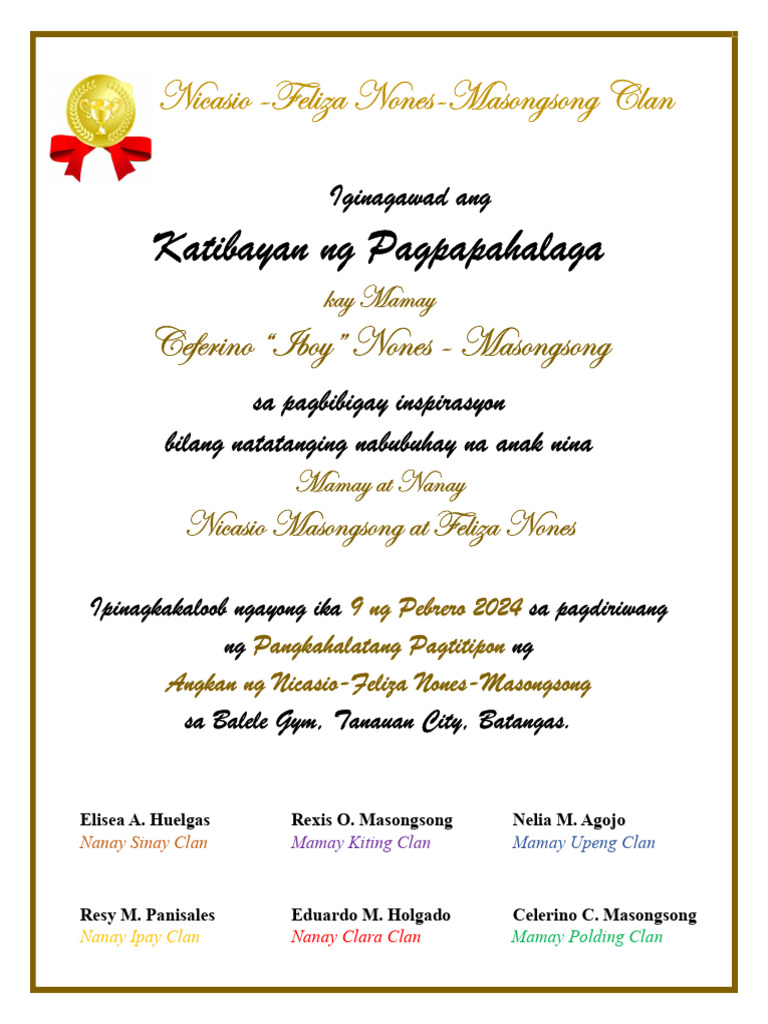 Nicasio -Feliza Nones-Masongsong Clan

Iginagawad ang

Katibayan ng Pagpapahalaga

kay Mamay

Ceferino "Iboy" Nones - Masongsong

sa pagbibigay inspirasyon bilang natatanging nabubuhay na anak nina

Mamay at Nanay

Nicasio Masongsong at Feliza Nones

Ipinagkakaloob ngayong ika 9 ng Pebrero 2024 sa pagdiriwang ng Pangkahalatang Pagtitipon ng Angkan ng Nicasio-Feliza Nones-Masongsong sa Balele Gym, Tanauan City, Batangas.

Elisea A. Huelgas
Nanay Sinay Clan

Rexis O. Masongsong
Mamay Kiting Clan

Nelia M. Agojo
Mamay Upeng Clan

Resy M. Panisales
Nanay Ipay Clan

Eduardo M. Holgado
Nanay Clara Clan

Celerino C. Masongsong
Mamay Polding Clan